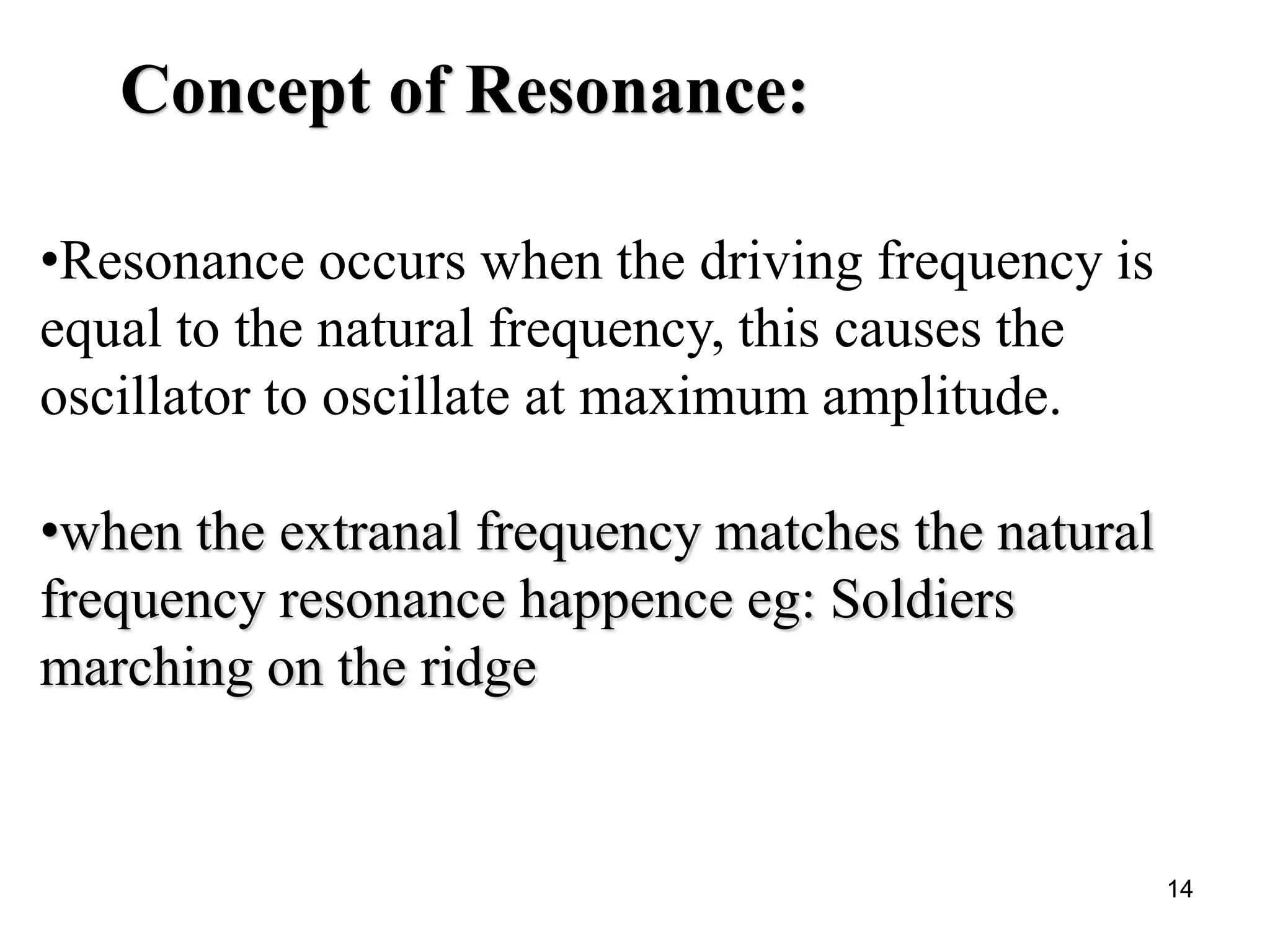 Concept of Resonance:

•Resonance occurs when the driving frequency is equal to the natural frequency, this causes the oscillator to oscillate at maximum amplitude.

•when the extranal frequency matches the natural frequency resonance happence eg: Soldiers marching on the ridge

14